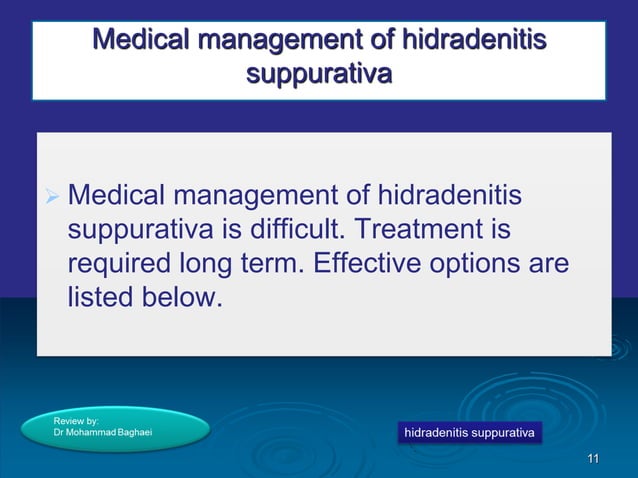 Medical management of hidradenitis suppurativa

➢ Medical management of hidradenitis suppurativa is difficult. Treatment is required long term. Effective options are listed below.

Review by:
Dr Mohammad Baghaei

hidradenitis suppurativa

11